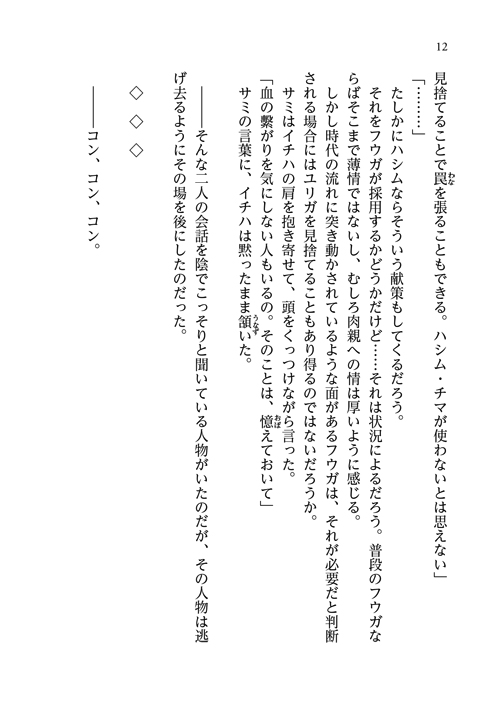 12

見捨てることで罠を張ることもできる。ハシム・チマが使わないとは思えない」

「………」

たしかにハシムならそういう献策もしてくるだろう。

それをフウガが採用するかどうかだけど……それは状況によるだろう。普段のフウガならばそこまで薄情ではないし、むしろ肉親への情は厚いように感じる。

しかし時代の流れに突き動かされているような面があるフウガは、それが必要だと判断される場合にはユリガを見捨てることもあり得るのではないだろうか。

サミはイチハの肩を抱き寄せて、頭をくっつけながら言った。

「血の繋がりを気にしない人もいるの。そのことは、憶えておいて」

サミの言葉に、イチハは黙ったまま頷いた。

――そんな二人の会話を陰でこっそりと聞いている人物がいたのだが、その人物は逃げ去るようにその場を後にしたのだった。

◇　◇　◇

――コン、コン、コン。